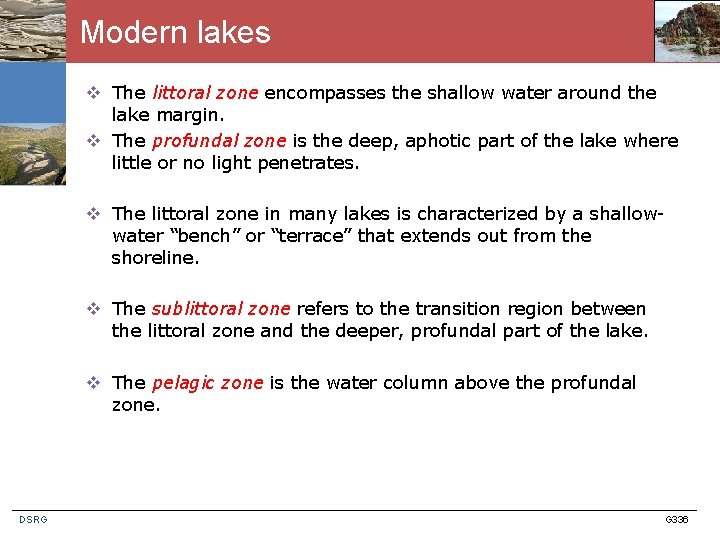 Modern lakes

❖ The littoral zone encompasses the shallow water around the lake margin.
❖ The profundal zone is the deep, aphotic part of the lake where little or no light penetrates.

❖ The littoral zone in many lakes is characterized by a shallow-water “bench” or “terrace” that extends out from the shoreline.

❖ The sublittoral zone refers to the transition region between the littoral zone and the deeper, profundal part of the lake.

❖ The pelagic zone is the water column above the profundal zone.

DSRG

G336